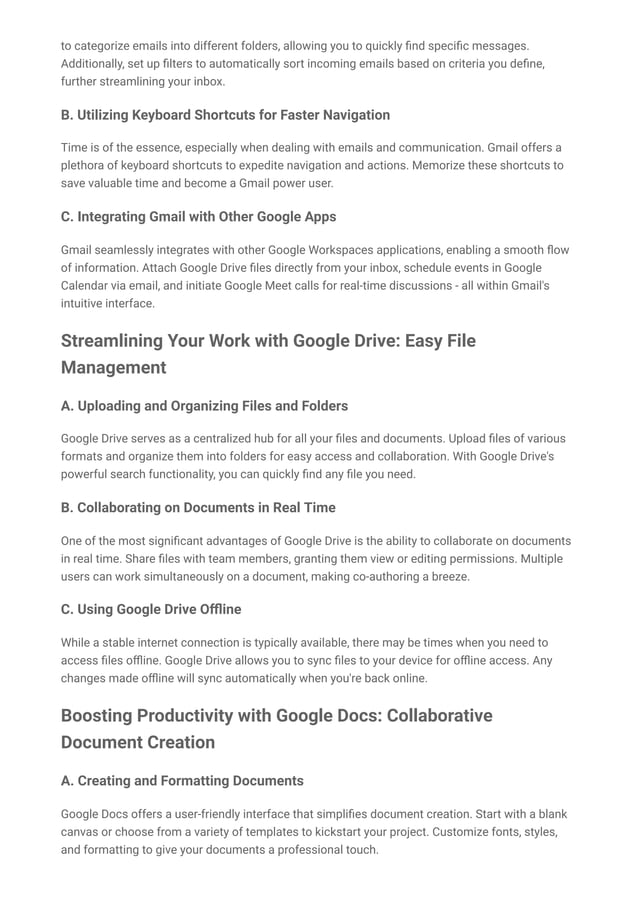 to categorize emails into different folders, allowing you to quickly find specific messages. Additionally, set up filters to automatically sort incoming emails based on criteria you define, further streamlining your inbox.

B. Utilizing Keyboard Shortcuts for Faster Navigation

Time is of the essence, especially when dealing with emails and communication. Gmail offers a plethora of keyboard shortcuts to expedite navigation and actions. Memorize these shortcuts to save valuable time and become a Gmail power user.

C. Integrating Gmail with Other Google Apps

Gmail seamlessly integrates with other Google Workspaces applications, enabling a smooth flow of information. Attach Google Drive files directly from your inbox, schedule events in Google Calendar via email, and initiate Google Meet calls for real-time discussions - all within Gmail's intuitive interface.

Streamlining Your Work with Google Drive: Easy File Management

A. Uploading and Organizing Files and Folders

Google Drive serves as a centralized hub for all your files and documents. Upload files of various formats and organize them into folders for easy access and collaboration. With Google Drive's powerful search functionality, you can quickly find any file you need.

B. Collaborating on Documents in Real Time

One of the most significant advantages of Google Drive is the ability to collaborate on documents in real time. Share files with team members, granting them view or editing permissions. Multiple users can work simultaneously on a document, making co-authoring a breeze.

C. Using Google Drive Offline

While a stable internet connection is typically available, there may be times when you need to access files offline. Google Drive allows you to sync files to your device for offline access. Any changes made offline will sync automatically when you're back online.

Boosting Productivity with Google Docs: Collaborative Document Creation

A. Creating and Formatting Documents

Google Docs offers a user-friendly interface that simplifies document creation. Start with a blank canvas or choose from a variety of templates to kickstart your project. Customize fonts, styles, and formatting to give your documents a professional touch.